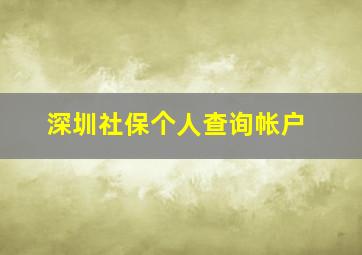 深圳社保个人查询帐户